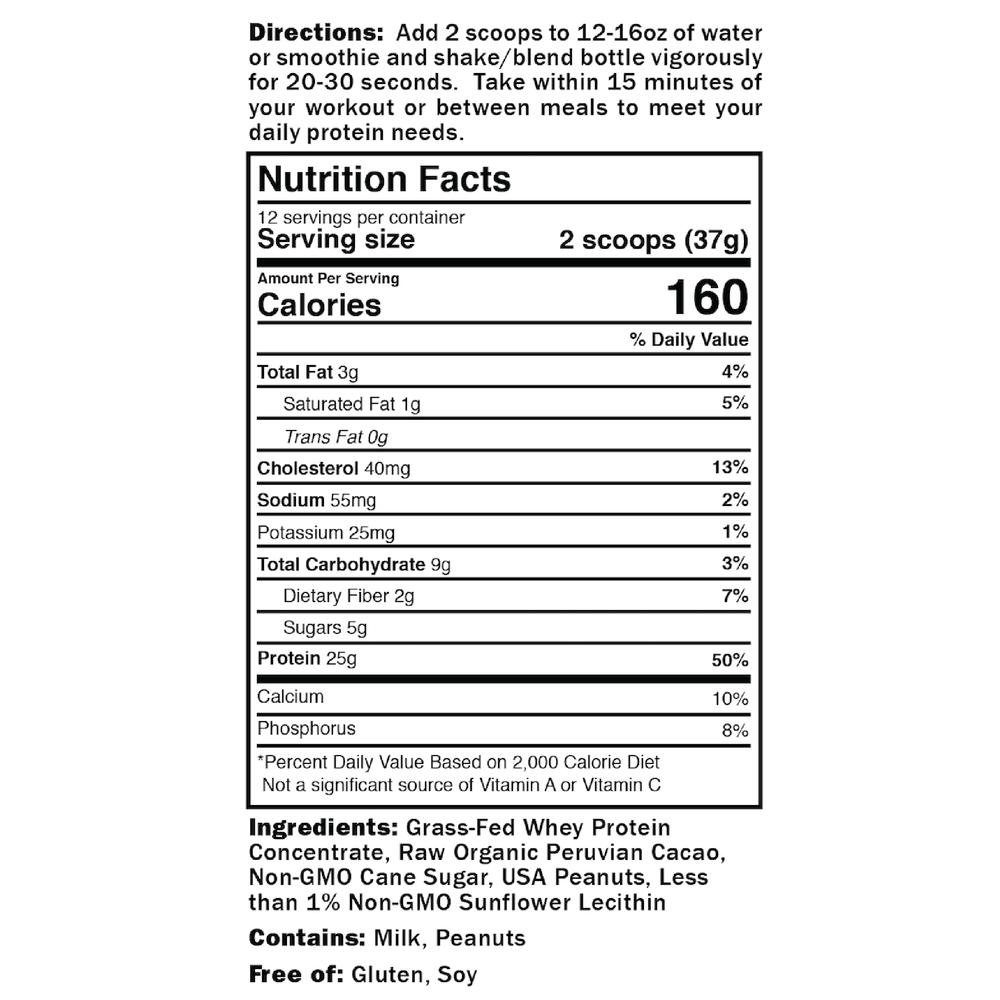 Directions: Add 2 scoops to 12-16oz of water or smoothie and shake/blend bottle vigorously for 20-30 seconds. Take within 15 minutes of your workout or between meals to meet your daily protein needs.

Nutrition Facts
12 servings per container
Serving size 2 scoops (37g)

Amount Per Serving
Calories 160

| | % Daily Value |
|---|---|
| Total Fat 3g | 4% |
| Saturated Fat 1g | 5% |
| Trans Fat 0g | |
| Cholesterol 40mg | 13% |
| Sodium 55mg | 2% |
| Potassium 25mg | 1% |
| Total Carbohydrate 9g | 3% |
| Dietary Fiber 2g | 7% |
| Sugars 5g | |
| Protein 25g | 50% |
| Calcium | 10% |
| Phosphorus | 8% |

*Percent Daily Value Based on 2,000 Calorie Diet
Not a significant source of Vitamin A or Vitamin C

Ingredients: Grass-Fed Whey Protein Concentrate, Raw Organic Peruvian Cacao, Non-GMO Cane Sugar, USA Peanuts, Less than 1% Non-GMO Sunflower Lecithin

Contains: Milk, Peanuts

Free of: Gluten, Soy